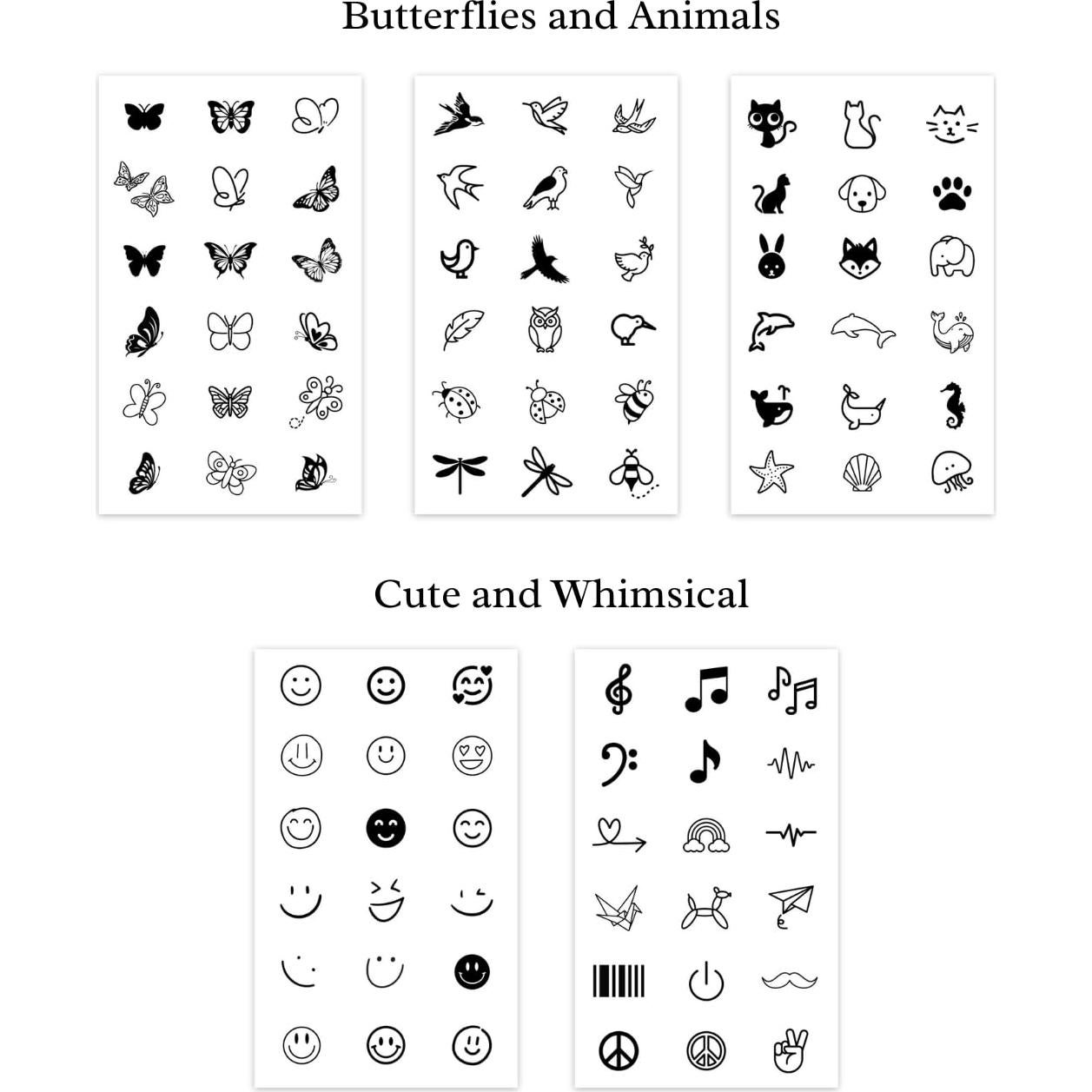 Butterflies and Animals

Cute and Whimsical